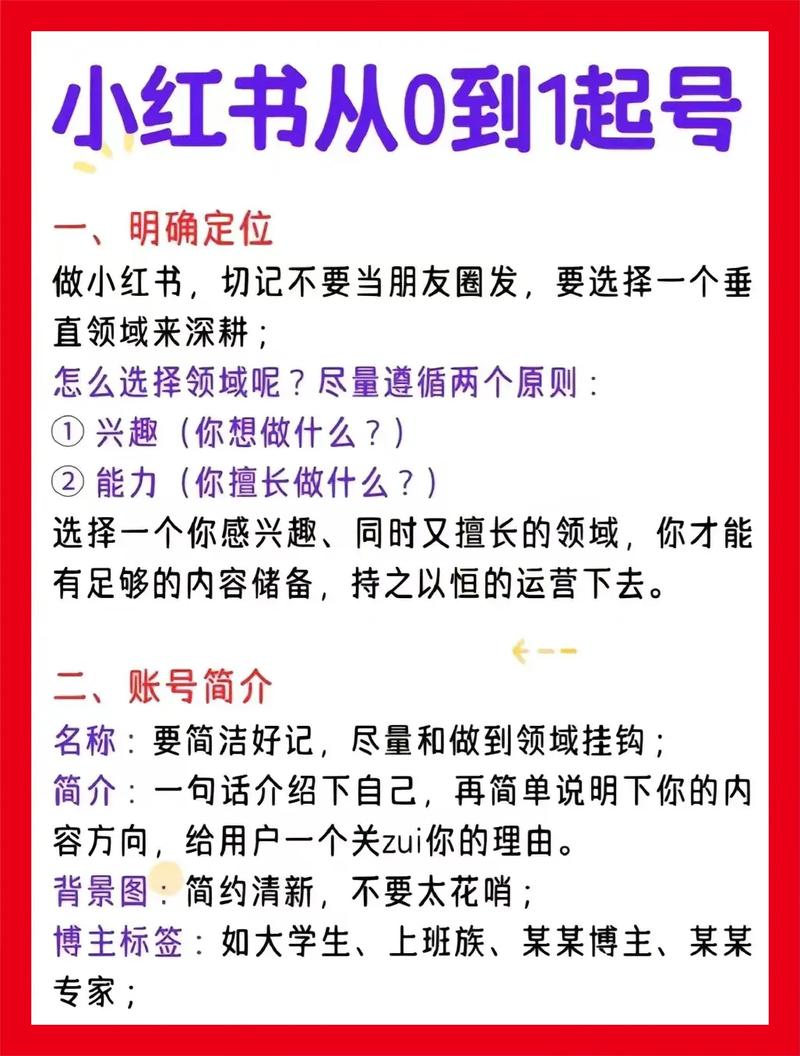 小红书从0到1起号

一、明确定位
做小红书，切记不要当朋友圈发，要选择一个垂直领域来深耕；
怎么选择领域呢？尽量遵循两个原则：
① 兴趣（你想做什么？）
② 能力（你擅长做什么？）
选择一个你感兴趣、同时又擅长的领域，你才能有足够的内容储备，持之以恒的运营下去。

二、账号简介
名称：要简洁好记，尽量和做到领域挂钩；
简介：一句话介绍下自己，再简单说明下你的内容方向，给用户一个关zui你的理由。
背景图：简约清新，不要太花哨；
博主标签：如大学生、上班族、某某博主、某某专家；